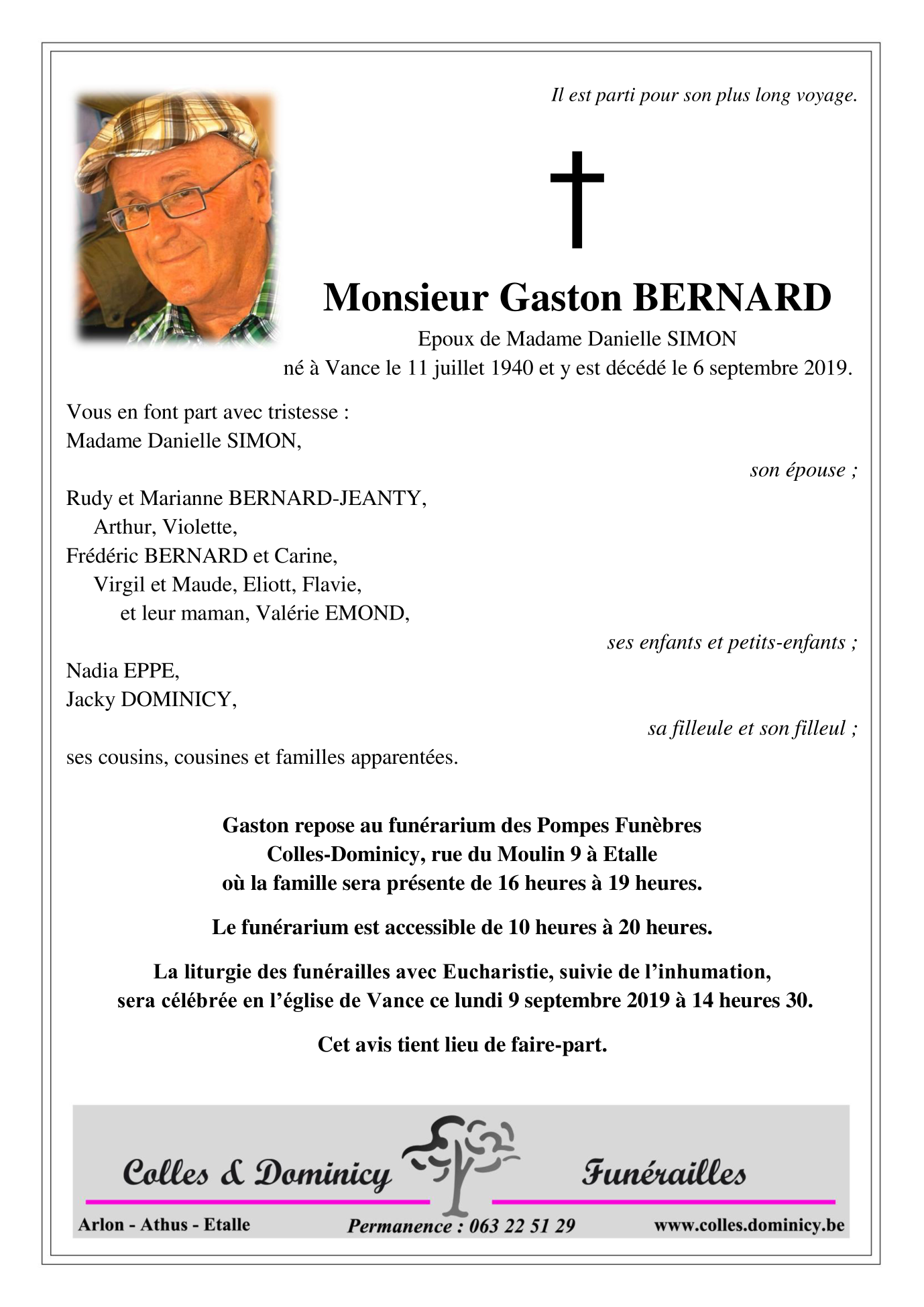 Il est parti pour son plus long voyage.

Monsieur Gaston BERNARD

Epoux de Madame Danielle SIMON
né à Vance le 11 juillet 1940 et y est décédé le 6 septembre 2019.

Vous en font part avec tristesse :
Madame Danielle SIMON,

son épouse ;

Rudy et Marianne BERNARD-JEANTY,
Arthur, Violette,
Frédéric BERNARD et Carine,
Virgil et Maude, Eliott, Flavie,
et leur maman, Valérie EMOND,

ses enfants et petits-enfants ;

Nadia EPPE,
Jacky DOMINICY,

sa filleule et son filleul ;

ses cousins, cousines et familles apparentées.

Gaston repose au funérarium des Pompes Funèbres Colles-Dominicy, rue du Moulin 9 à Etalle où la famille sera présente de 16 heures à 19 heures.

Le funérarium est accessible de 10 heures à 20 heures.

La liturgie des funérailles avec Eucharistie, suivie de l'inhumation, sera célébrée en l'église de Vance ce lundi 9 septembre 2019 à 14 heures 30.

Cet avis tient lieu de faire-part.

Colles & Dominicy Funérailles

Arlon - Athus - Etalle Permanence : 063 22 51 29 www.colles.dominicy.be